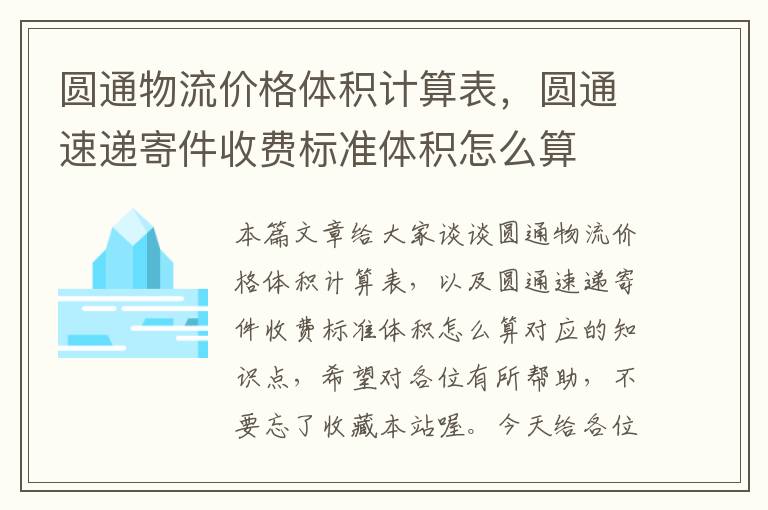 圆通物流价格体积计算表，圆通速递寄件收费标准体积怎么算

本篇文章给大家谈谈圆通物流价格体积计算表，以及圆通速递寄件收费标准体积怎么算对应的知识点，希望对各位有所帮助，不要忘了收藏本站喔。今天给各位